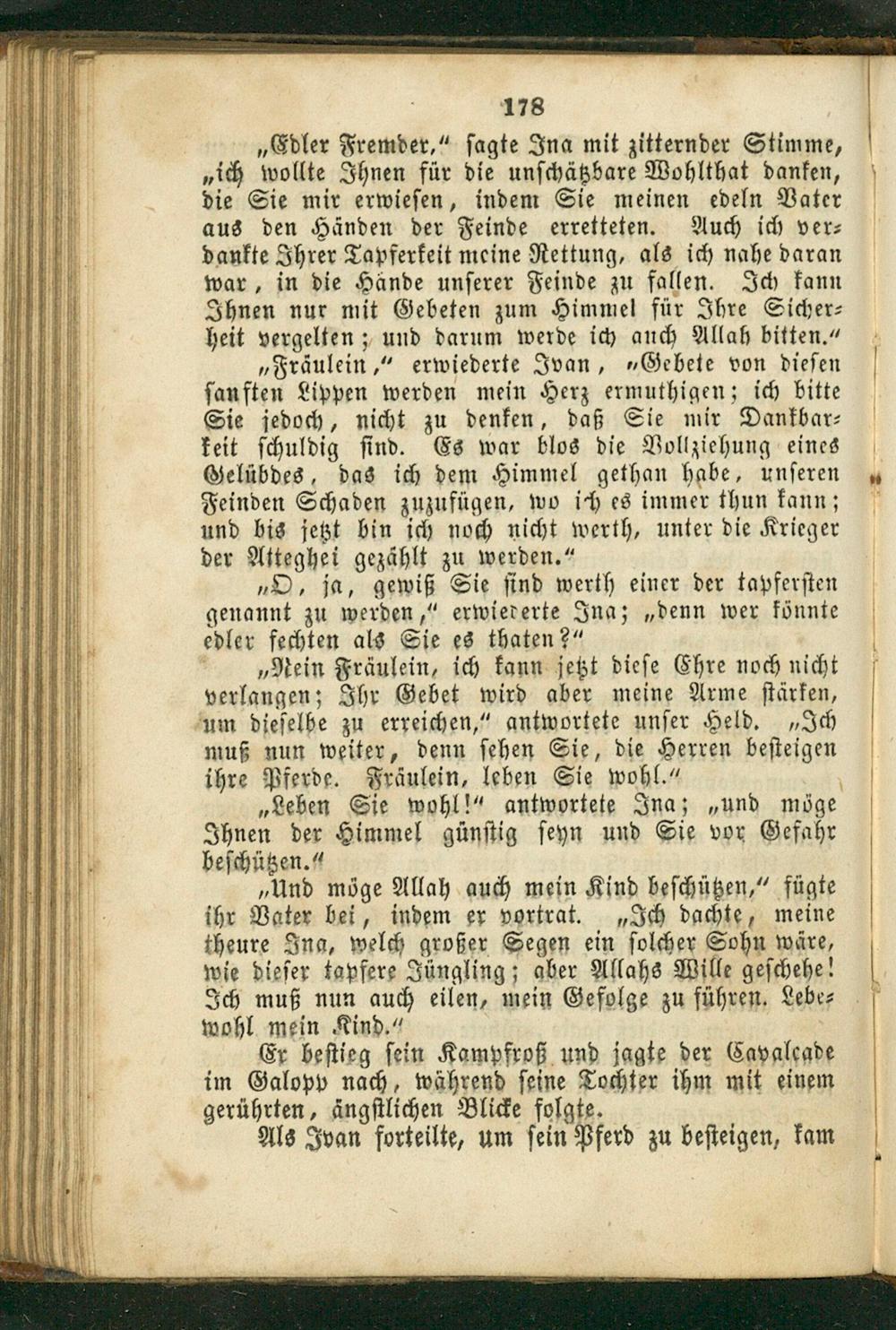 178

„Edler Fremder," sagte Ina mit zitternder Stimme, „ich wollte Ihnen für die unschätzbare Wohlthat danken, die Sie mir erwiesen, indem Sie meinen edeln Vater aus den Händen der Feinde erretteten. Auch ich verdankte Ihrer Tapferkeit meine Rettung, als ich nahe daran war, in die Hände unserer Feinde zu fallen. Ich kann Ihnen nur mit Gebeten zum Himmel für Ihre Sicherheit vergelten; und darum werde ich auch Allah bitten."

„Fräulein," erwiederte Ivan, „Gebete von diesen sanften Lippen werden mein Herz ermuthigen; ich bitte Sie jedoch, nicht zu denken, daß Sie mir Dankbarkeit schuldig sind. Es war blos die Vollziehung eines Gelübdes, das ich dem Himmel gethan habe, unseren Feinden Schaden zuzufügen, wo ich es immer thun kann; und bis jetzt bin ich noch nicht werth, unter die Krieger der Atteghei gezählt zu werden."

„O, ja, gewiß Sie sind werth einer der tapfersten genannt zu werden," erwiederte Ina; „denn wer könnte edler fechten als Sie es thaten?"

„Nein Fräulein, ich kann jetzt diese Ehre noch nicht verlangen; Ihr Gebet wird aber meine Arme stärken, um dieselbe zu erreichen," antwortete unser Held. „Ich muß nun weiter, denn sehen Sie, die Herren besteigen ihre Pferde. Fräulein, leben Sie wohl."

„Leben Sie wohl!" antwortete Ina; „und möge Ihnen der Himmel günstig seyn und Sie vor Gefahr beschützen."

„Und möge Allah auch mein Kind beschützen," fügte ihr Vater bei, indem er vortrat. „Ich dachte, meine theure Ina, welch großer Segen ein solcher Sohn wäre, wie dieser tapfere Jüngling; aber Allahs Wille geschehe! Ich muß nun auch eilen, mein Gefolge zu führen. Lebewohl mein Kind."

Er bestieg sein Kampfroß und jagte der Cavalcade im Galopp nach, während seine Tochter ihm mit einem gerührten, ängstlichen Blicke folgte.

Als Ivan forteilte, um sein Pferd zu besteigen, kam